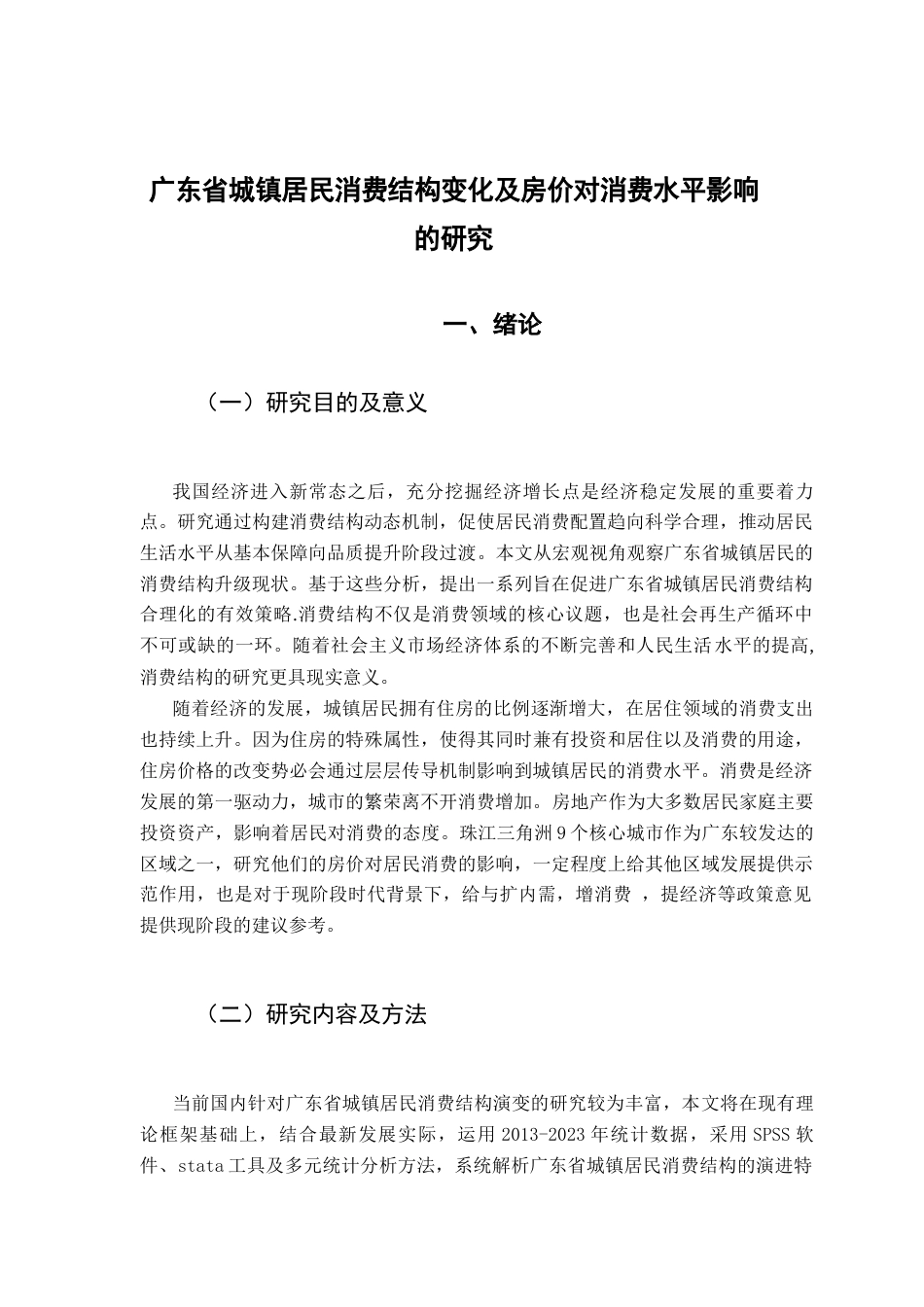 广东省城镇居民消费结构变化及房价对消费水平影响的研究

一、绪论

（一）研究目的及意义

我国经济进入新常态之后，充分挖掘经济增长点是经济稳定发展的重要着力点。研究通过构建消费结构动态机制，促使居民消费配置趋向科学合理，推动居民生活水平从基本保障向品质提升阶段过渡。本文从宏观视角观察广东省城镇居民的消费结构升级现状。基于这些分析，提出一系列旨在促进广东省城镇居民消费结构合理化的有效策略.消费结构不仅是消费领域的核心议题，也是社会再生产循环中不可或缺的一环。随着社会主义市场经济体系的不断完善和人民生活水平的提高，消费结构的研究更具现实意义。

随着经济的发展，城镇居民拥有住房的比例逐渐增大，在居住领域的消费支出也持续上升。因为住房的特殊属性，使得其同时兼有投资和居住以及消费的用途，住房价格的改变势必会通过层层传导机制影响到城镇居民的消费水平。消费是经济发展的第一驱动力，城市的繁荣离不开消费增加。房地产作为大多数居民家庭主要投资资产，影响着居民对消费的态度。珠江三角洲9个核心城市作为广东较发达的区域之一，研究他们的房价对居民消费的影响，一定程度上给其他区域发展提供示范作用，也是对于现阶段时代背景下，给与扩内需，增消费 ，提经济等政策意见提供现阶段的建议参考。

（二）研究内容及方法

当前国内针对广东省城镇居民消费结构演变的研究较为丰富，本文将在现有理论框架基础上，结合最新发展实际，运用2013-2023年统计数据，采用SPSS软件、stata工具及多元统计分析方法，系统解析广东省城镇居民消费结构的演进特